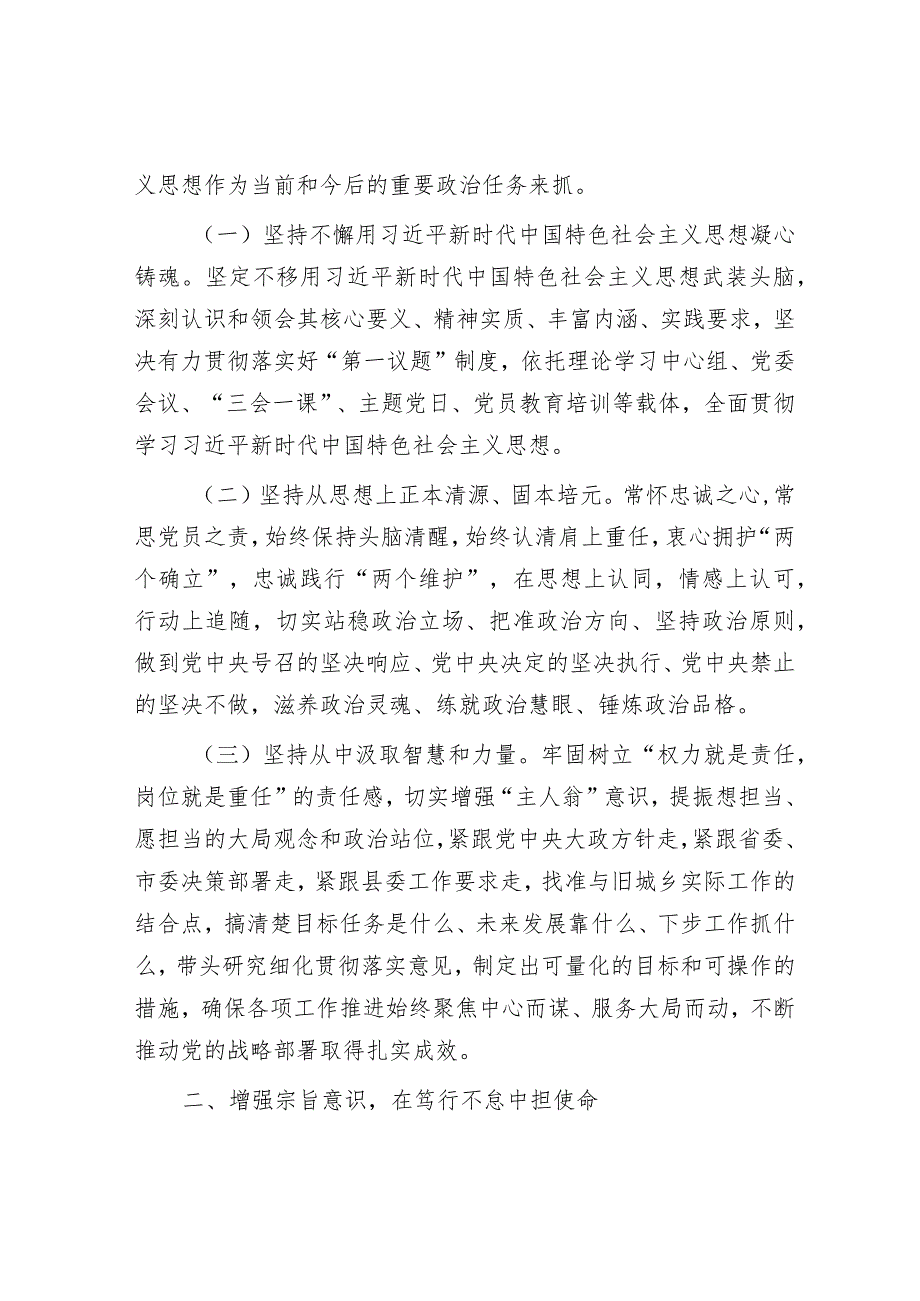 义思想作为当前和今后的重要政治任务来抓。

（一）坚持不懈用习近平新时代中国特色社会主义思想凝心铸魂。坚定不移用习近平新时代中国特色社会主义思想武装头脑，深刻认识和领会其核心要义、精神实质、丰富内涵、实践要求，坚决有力贯彻落实好“第一议题”制度，依托理论学习中心组、党委会议、“三会一课”、主题党日、党员教育培训等载体，全面贯彻学习习近平新时代中国特色社会主义思想。

（二）坚持从思想上正本清源、固本培元。常怀忠诚之心，常思党员之责，始终保持头脑清醒，始终认清肩上重任，衷心拥护“两个确立”，忠诚践行“两个维护”，在思想上认同，情感上认可，行动上追随，切实站稳政治立场、把准政治方向、坚持政治原则，做到党中央号召的坚决响应、党中央决定的坚决执行、党中央禁止的坚决不做，滋养政治灵魂、练就政治慧眼、锤炼政治品格。

（三）坚持从中汲取智慧和力量。牢固树立“权力就是责任，岗位就是重任”的责任感，切实增强“主人翁”意识，提振想担当、愿担当的大局观念和政治站位，紧跟党中央大政方针走，紧跟省委、市委决策部署走，紧跟县委工作要求走，找准与旧城乡实际工作的结合点，搞清楚目标任务是什么、未来发展靠什么、下步工作抓什么，带头研究细化贯彻落实意见，制定出可量化的目标和可操作的措施，确保各项工作推进始终聚焦中心而谋、服务大局而动，不断推动党的战略部署取得扎实成效。

二、增强宗旨意识，在笃行不怠中担使命